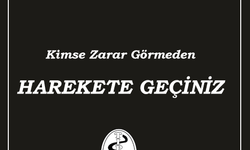 Kimse Zarar Görmeden

HAREKETE GEÇİNİZ